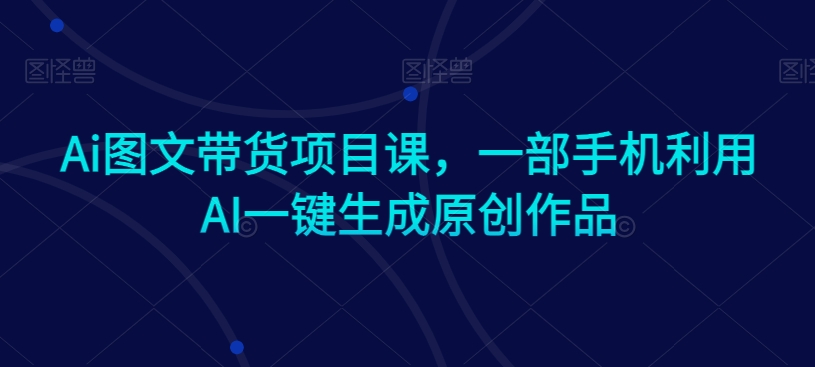 图怪兽 图怪兽 图怪兽

Ai图文带货项目课，一部手机利用AI一键生成原创作品